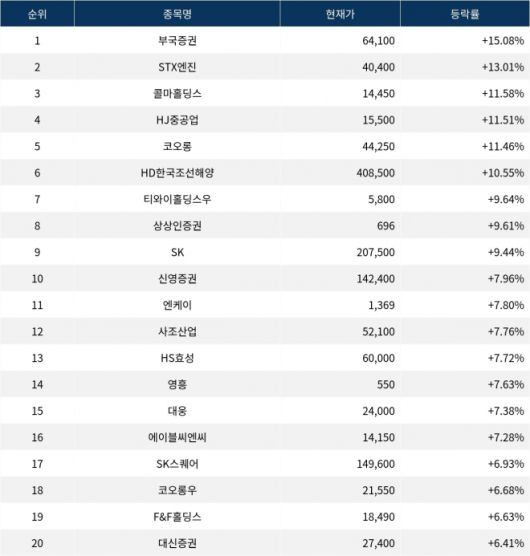 | 순위 | 종목명 | 현재가 | 등락률 |
|---|---|---|---|
| 1 | 부국증권 | 64,100 | +15.08% |
| 2 | STX엔진 | 40,400 | +13.01% |
| 3 | 콜마홀딩스 | 14,450 | +11.58% |
| 4 | HJ중공업 | 15,500 | +11.51% |
| 5 | 코오롱 | 44,250 | +11.46% |
| 6 | HD한국조선해양 | 408,500 | +10.55% |
| 7 | 티와이홀딩스우 | 5,800 | +9.64% |
| 8 | 상상인증권 | 696 | +9.61% |
| 9 | SK | 207,500 | +9.44% |
| 10 | 신영증권 | 142,400 | +7.96% |
| 11 | 엔케이 | 1,369 | +7.80% |
| 12 | 사조산업 | 52,100 | +7.76% |
| 13 | HS효성 | 60,000 | +7.72% |
| 14 | 영흥 | 550 | +7.63% |
| 15 | 대웅 | 24,000 | +7.38% |
| 16 | 에이블씨엔씨 | 14,150 | +7.28% |
| 17 | SK스퀘어 | 149,600 | +6.93% |
| 18 | 코오롱우 | 21,550 | +6.68% |
| 19 | F&F홀딩스 | 18,490 | +6.63% |
| 20 | 대신증권 | 27,400 | +6.41% |